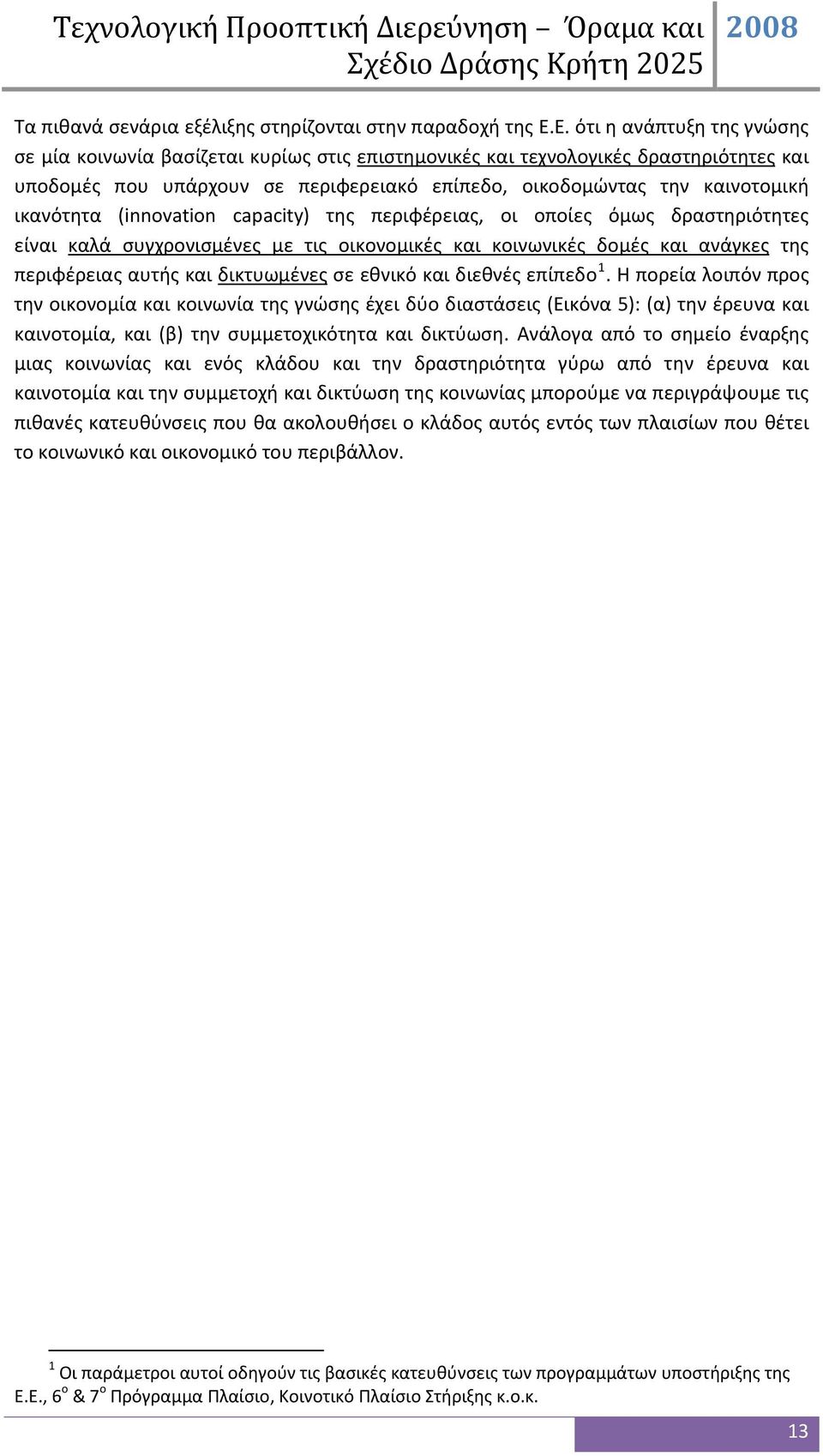 Τεχνολογική Προοπτική Διερεύνηση – Όραμα και Σχέδιο Δράσης Κρήτη 2025

2008

Τα πιθανά σενάρια εξέλιξης στηρίζονται στην παραδοχή της Ε.Ε. ότι η ανάπτυξη της γνώσης σε μία κοινωνία βασίζεται κυρίως στις επιστημονικές και τεχνολογικές δραστηριότητες και υποδομές που υπάρχουν σε περιφερειακό επίπεδο, οικοδομώντας την καινοτομική ικανότητα (innovation capacity) της περιφέρειας, οι οποίες όμως δραστηριότητες είναι καλά συγχρονισμένες με τις οικονομικές και κοινωνικές δομές και ανάγκες της περιφέρειας αυτής και δικτυωμένες σε εθνικό και διεθνές επίπεδο$^1$. Η πορεία λοιπόν προς την οικονομία και κοινωνία της γνώσης έχει δύο διαστάσεις (Εικόνα 5): (α) την έρευνα και καινοτομία, και (β) την συμμετοχικότητα και δικτύωση. Ανάλογα από το σημείο έναρξης μιας κοινωνίας και ενός κλάδου και την δραστηριότητα γύρω από την έρευνα και καινοτομία και την συμμετοχή και δικτύωση της κοινωνίας μπορούμε να περιγράψουμε τις πιθανές κατευθύνσεις που θα ακολουθήσει ο κλάδος αυτός εντός των πλαισίων που θέτει το κοινωνικό και οικονομικό του περιβάλλον.

$^1$ Οι παράμετροι αυτοί οδηγούν τις βασικές κατευθύνσεις των προγραμμάτων υποστήριξης της Ε.Ε., 6$^ο$ & 7$^ο$ Πρόγραμμα Πλαίσιο, Κοινοτικό Πλαίσιο Στήριξης κ.ο.κ.

13